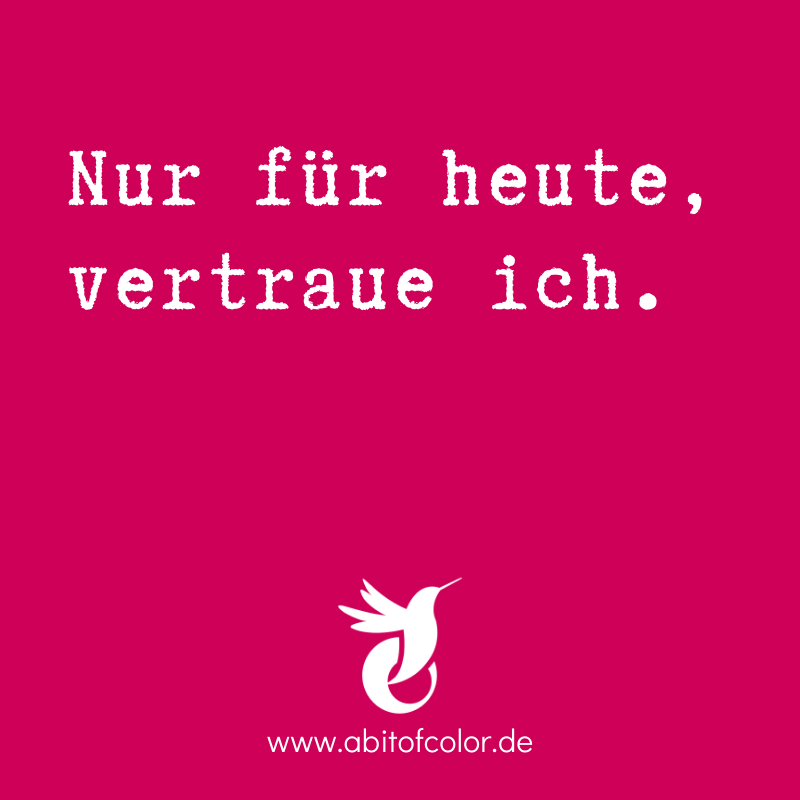 Nur für heute, vertraue ich.

www.abitofcolor.de